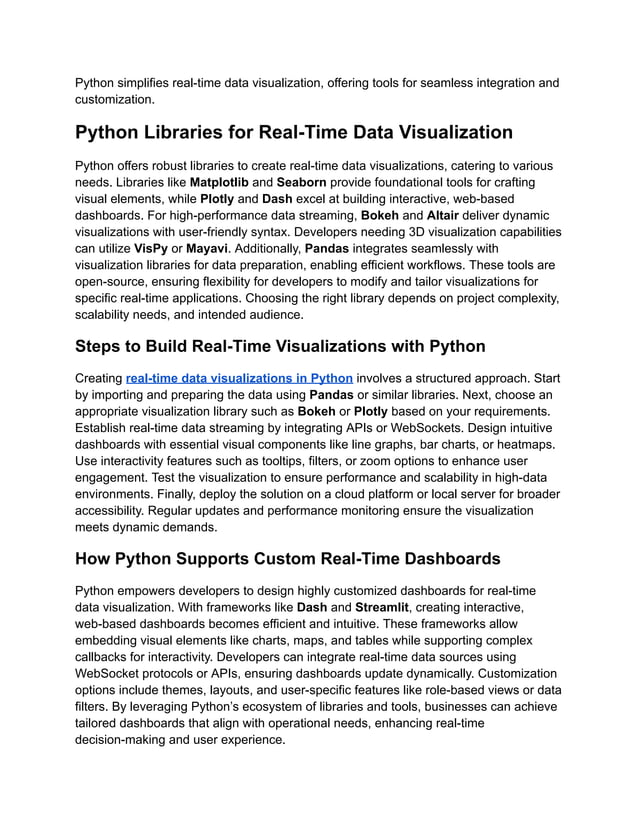 Python simplifies real-time data visualization, offering tools for seamless integration and customization.

Python Libraries for Real-Time Data Visualization

Python offers robust libraries to create real-time data visualizations, catering to various needs. Libraries like Matplotlib and Seaborn provide foundational tools for crafting visual elements, while Plotly and Dash excel at building interactive, web-based dashboards. For high-performance data streaming, Bokeh and Altair deliver dynamic visualizations with user-friendly syntax. Developers needing 3D visualization capabilities can utilize VisPy or Mayavi. Additionally, Pandas integrates seamlessly with visualization libraries for data preparation, enabling efficient workflows. These tools are open-source, ensuring flexibility for developers to modify and tailor visualizations for specific real-time applications. Choosing the right library depends on project complexity, scalability needs, and intended audience.

Steps to Build Real-Time Visualizations with Python

Creating real-time data visualizations in Python involves a structured approach. Start by importing and preparing the data using Pandas or similar libraries. Next, choose an appropriate visualization library such as Bokeh or Plotly based on your requirements. Establish real-time data streaming by integrating APIs or WebSockets. Design intuitive dashboards with essential visual components like line graphs, bar charts, or heatmaps. Use interactivity features such as tooltips, filters, or zoom options to enhance user engagement. Test the visualization to ensure performance and scalability in high-data environments. Finally, deploy the solution on a cloud platform or local server for broader accessibility. Regular updates and performance monitoring ensure the visualization meets dynamic demands.

How Python Supports Custom Real-Time Dashboards

Python empowers developers to design highly customized dashboards for real-time data visualization. With frameworks like Dash and Streamlit, creating interactive, web-based dashboards becomes efficient and intuitive. These frameworks allow embedding visual elements like charts, maps, and tables while supporting complex callbacks for interactivity. Developers can integrate real-time data sources using WebSocket protocols or APIs, ensuring dashboards update dynamically. Customization options include themes, layouts, and user-specific features like role-based views or data filters. By leveraging Python's ecosystem of libraries and tools, businesses can achieve tailored dashboards that align with operational needs, enhancing real-time decision-making and user experience.